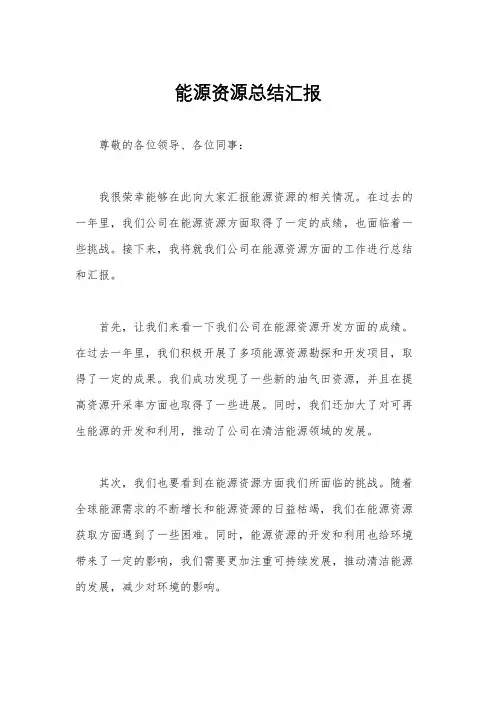 能源资源总结汇报

尊敬的各位领导、各位同事：

我很荣幸能够在此向大家汇报能源资源的相关情况。在过去的一年里，我们公司在能源资源方面取得了一定的成绩，也面临着一些挑战。接下来，我将就我们公司在能源资源方面的工作进行总结和汇报。

首先，让我们来看一下我们公司在能源资源开发方面的成绩。在过去一年里，我们积极开展了多项能源资源勘探和开发项目，取得了一定的成果。我们成功发现了一些新的油气田资源，并且在提高资源开采率方面也取得了一些进展。同时，我们还加大了对可再生能源的开发和利用，推动了公司在清洁能源领域的发展。

其次，我们也要看到在能源资源方面我们所面临的挑战。随着全球能源需求的不断增长和能源资源的日益枯竭，我们在能源资源获取方面遇到了一些困难。同时，能源资源的开发和利用也给环境带来了一定的影响，我们需要更加注重可持续发展，推动清洁能源的发展，减少对环境的影响。